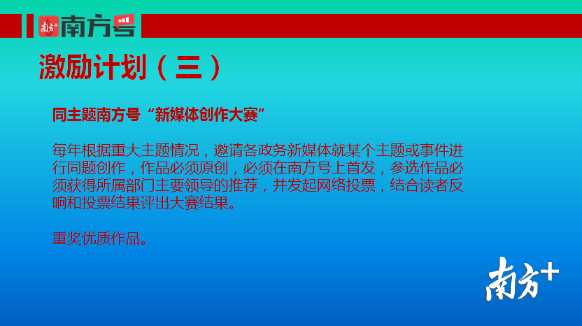 南方+ 南方号

激励计划（三）

同主题南方号“新媒体创作大赛”

每年根据重大主题情况，邀请各政务新媒体就某个主题或事件进行同题创作，作品必须原创，必须在南方号上首发，参选作品必须获得所属部门主要领导的推荐，并发起网络投票，结合读者反响和投票结果评出大赛结果。

重奖优质作品。

南方+